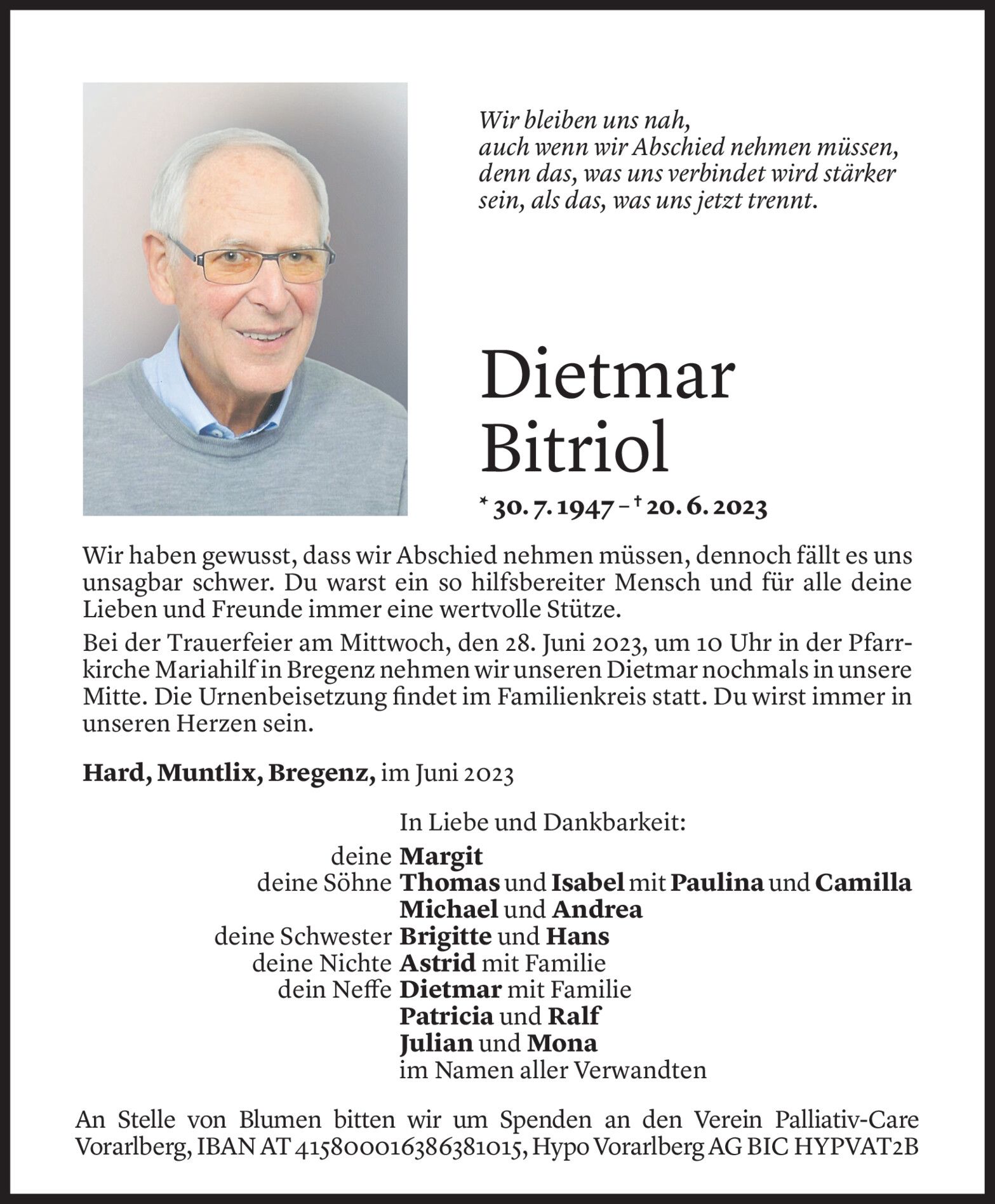 Wir bleiben uns nah,
auch wenn wir Abschied nehmen müssen,
denn das, was uns verbindet wird stärker
sein, als das, was uns jetzt trennt.

Dietmar
Bitriol

* 30. 7. 1947 – † 20. 6. 2023

Wir haben gewusst, dass wir Abschied nehmen müssen, dennoch fällt es uns unsagbar schwer. Du warst ein so hilfsbereiter Mensch und für alle deine Lieben und Freunde immer eine wertvolle Stütze.

Bei der Trauerfeier am Mittwoch, den 28. Juni 2023, um 10 Uhr in der Pfarrkirche Mariahilf in Bregenz nehmen wir unseren Dietmar nochmals in unsere Mitte. Die Urnenbeisetzung findet im Familienkreis statt. Du wirst immer in unseren Herzen sein.

Hard, Muntlix, Bregenz, im Juni 2023

In Liebe und Dankbarkeit:
deine Margit
deine Söhne Thomas und Isabel mit Paulina und Camilla
Michael und Andrea
deine Schwester Brigitte und Hans
deine Nichte Astrid mit Familie
dein Neffe Dietmar mit Familie
Patricia und Ralf
Julian und Mona
im Namen aller Verwandten

An Stelle von Blumen bitten wir um Spenden an den Verein Palliativ-Care Vorarlberg, IBAN AT 415800016386381015, Hypo Vorarlberg AG BIC HYPVAT2B